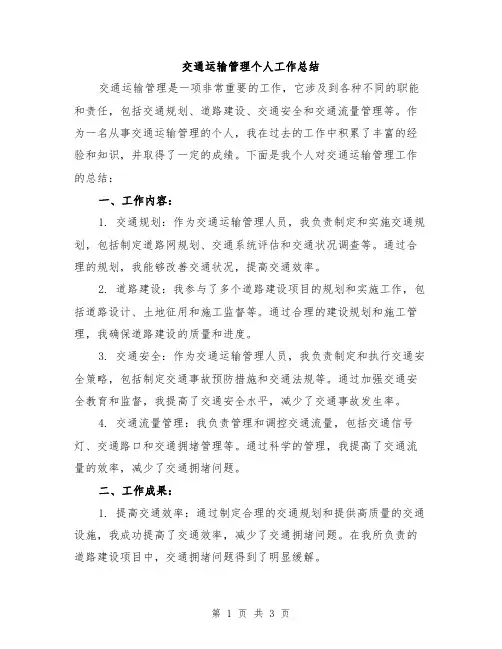 交通运输管理个人工作总结

交通运输管理是一项非常重要的工作，它涉及到各种不同的职能和责任，包括交通规划、道路建设、交通安全和交通流量管理等。作为一名从事交通运输管理的个人，我在过去的工作中积累了丰富的经验和知识，并取得了一定的成绩。下面是我个人对交通运输管理工作的总结：

一、工作内容：

1. 交通规划：作为交通运输管理人员，我负责制定和实施交通规划，包括制定道路网规划、交通系统评估和交通状况调查等。通过合理的规划，我能够改善交通状况，提高交通效率。

2. 道路建设：我参与了多个道路建设项目的规划和实施工作，包括道路设计、土地征用和施工监督等。通过合理的建设规划和施工管理，我确保道路建设的质量和进度。

3. 交通安全：作为交通运输管理人员，我负责制定和执行交通安全策略，包括制定交通事故预防措施和交通法规等。通过加强交通安全教育和监督，我提高了交通安全水平，减少了交通事故发生率。

4. 交通流量管理：我负责管理和调控交通流量，包括交通信号灯、交通路口和交通拥堵管理等。通过科学的管理，我提高了交通流量的效率，减少了交通拥堵问题。

二、工作成果：

1. 提高交通效率：通过制定合理的交通规划和提供高质量的交通设施，我成功提高了交通效率，减少了交通拥堵问题。在我所负责的道路建设项目中，交通拥堵问题得到了明显缓解。

第 1 页 共 3 页